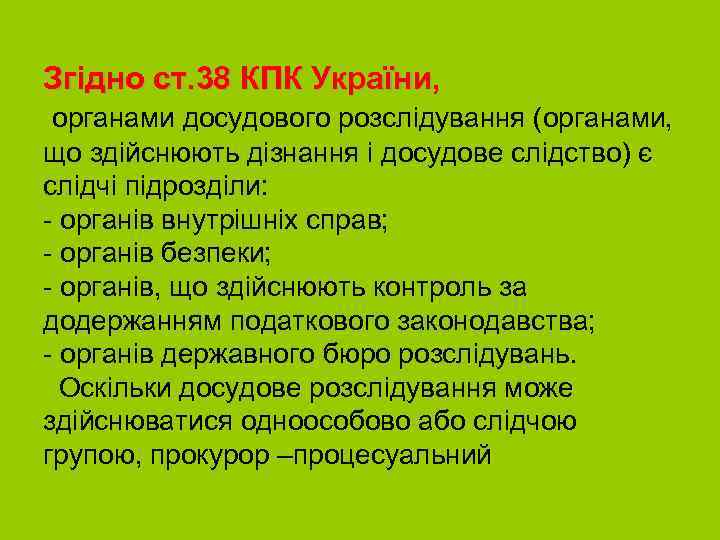 Згідно ст.38 КПК України,

органами досудового розслідування (органами, що здійснюють дізнання і досудове слідство) є слідчі підрозділи:
- органів внутрішніх справ;
- органів безпеки;
- органів, що здійснюють контроль за додержанням податкового законодавства;
- органів державного бюро розслідувань.

Оскільки досудове розслідування може здійснюватися одноособово або слідчою групою, прокурор –процесуальний